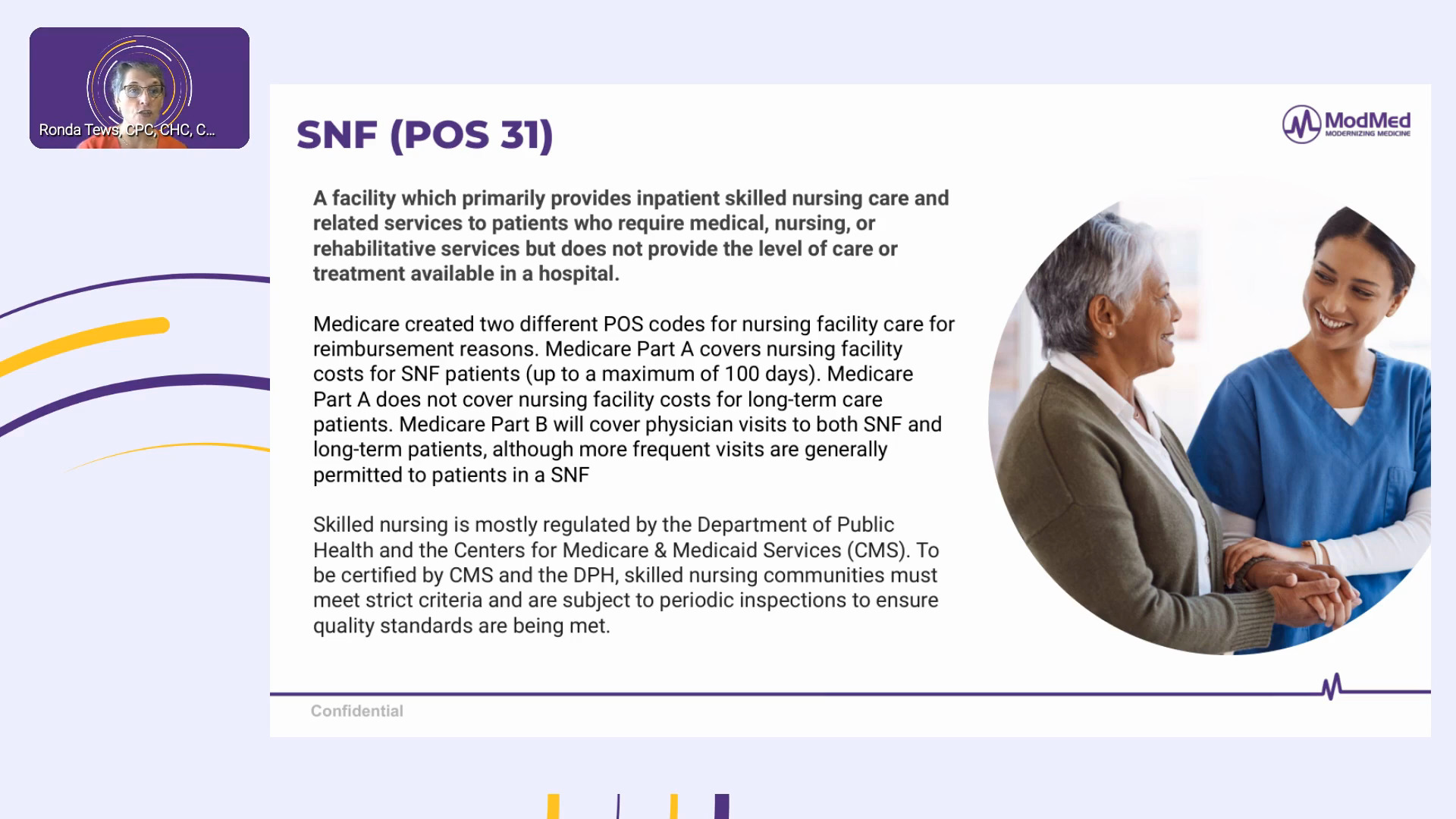 Ronda Tews, CPC, CHC, C...

SNF (POS 31)

ModMed
MODERNIZING MEDICINE

A facility which primarily provides inpatient skilled nursing care and related services to patients who require medical, nursing, or rehabilitative services but does not provide the level of care or treatment available in a hospital.

Medicare created two different POS codes for nursing facility care for reimbursement reasons. Medicare Part A covers nursing facility costs for SNF patients (up to a maximum of 100 days). Medicare Part A does not cover nursing facility costs for long-term care patients. Medicare Part B will cover physician visits to both SNF and long-term patients, although more frequent visits are generally permitted to patients in a SNF

Skilled nursing is mostly regulated by the Department of Public Health and the Centers for Medicare & Medicaid Services (CMS). To be certified by CMS and the DPH, skilled nursing communities must meet strict criteria and are subject to periodic inspections to ensure quality standards are being met.

Confidential